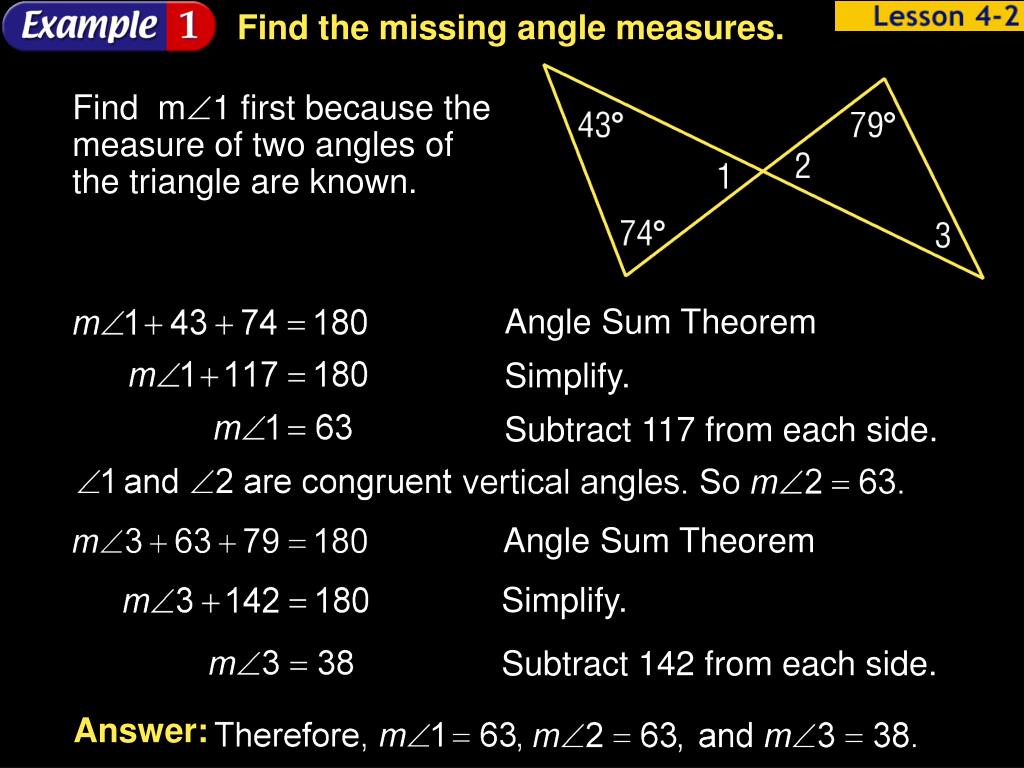 Example 1 Find the missing angle measures.

Lesson 4-2

Find $m\angle 1$ first because the measure of two angles of the triangle are known.

43°
79°
1
2
74°
3

$m\angle 1 + 43 + 74 = 180$ Angle Sum Theorem

$m\angle 1 + 117 = 180$ Simplify.

$m\angle 1 = 63$ Subtract 117 from each side.

$\angle 1$ and $\angle 2$ are congruent vertical angles. So $m\angle 2 = 63$.

$m\angle 3 + 63 + 79 = 180$ Angle Sum Theorem

$m\angle 3 + 142 = 180$ Simplify.

$m\angle 3 = 38$ Subtract 142 from each side.

Answer: Therefore, $m\angle 1 = 63$, $m\angle 2 = 63$, and $m\angle 3 = 38$.